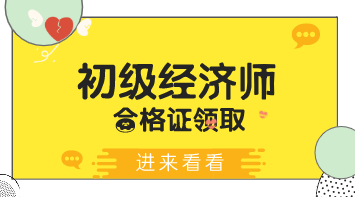 初级经济师

合格证领取

进来看看